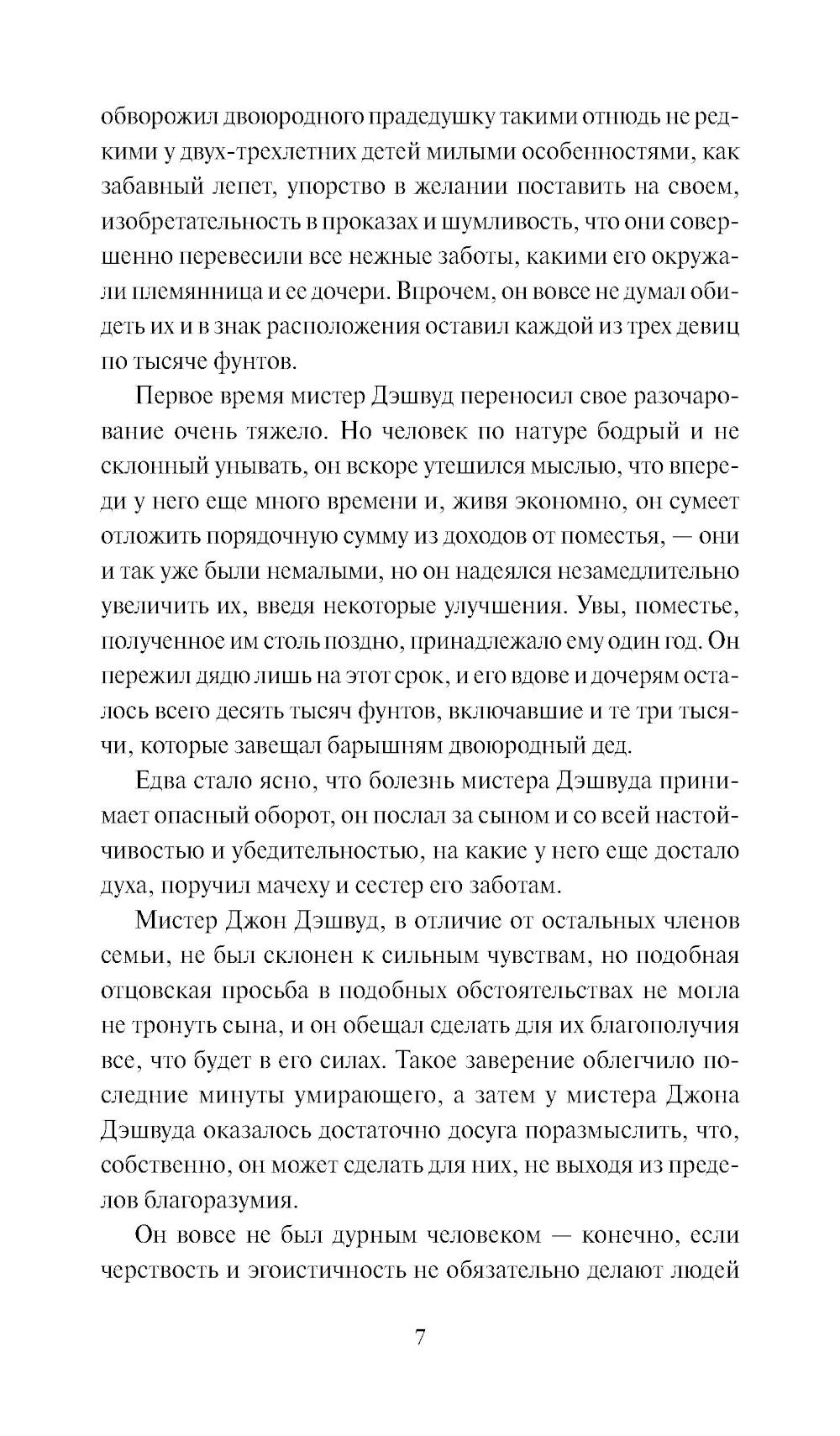 обворожил двоюродного прадедушку такими отнюдь не редкими у двух-трехлетних детей милыми особенностями, как забавный лепет, упорство в желании поставить на своем, изобретательность в проказах и шумливость, что они совершенно перевесили все нежные заботы, какими его окружали племянница и ее дочери. Впрочем, он вовсе не думал обидеть их и в знак расположения оставил каждой из трех девиц по тысяче фунтов.

Первое время мистер Дэшвуд переносил свое разочарование очень тяжело. Но человек по натуре бодрый и не склонный унывать, он вскоре утешился мыслью, что впереди у него еще много времени и, живя экономно, он сумеет отложить порядочную сумму из доходов от поместья, — они и так уже были немалыми, но он надеялся незамедлительно увеличить их, введя некоторые улучшения. Увы, поместье, полученное им столь поздно, принадлежало ему один год. Он пережил дядю лишь на этот срок, и его вдове и дочерям осталось всего десять тысяч фунтов, включавшие и те три тысячи, которые завещал барышням двоюродный дед.

Едва стало ясно, что болезнь мистера Дэшвуда принимает опасный оборот, он послал за сыном и со всей настойчивостью и убедительностью, на какие у него еще достало духа, поручил мачеху и сестер его заботам.

Мистер Джон Дэшвуд, в отличие от остальных членов семьи, не был склонен к сильным чувствам, но подобная отцовская просьба в подобных обстоятельствах не могла не тронуть сына, и он обещал сделать для их благополучия все, что будет в его силах. Такое заверение облегчило последние минуты умирающего, а затем у мистера Джона Дэшвуда оказалось достаточно досуга поразмыслить, что, собственно, он может сделать для них, не выходя из пределов благоразумия.

Он вовсе не был дурным человеком — конечно, если черствость и эгоистичность не обязательно делают людей

7